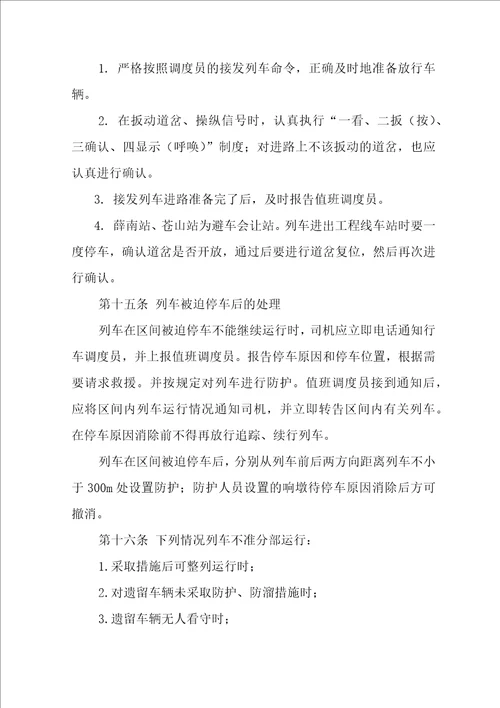 1. 严格按照调度员的接发列车命令，正确及时地准备放行车辆。

2. 在扳动道岔、操纵信号时，认真执行“一看、二扳（按）、三确认、四显示（呼唤）”制度；对进路上不该扳动的道岔，也应认真进行确认。

3. 接发列车进路准备完了后，及时报告值班调度员。

4. 薛南站、苍山站为避车会让站。列车进出工程线车站时要一度停车，确认道岔是否开放，通过后要进行道岔复位，然后再次进行确认。

第十五条 列车被迫停车后的处理

列车在区间被迫停车不能继续运行时，司机应立即电话通知行车调度员，并上报值班调度员。报告停车原因和停车位置，根据需要请求救援。并按规定对列车进行防护。值班调度员接到通知后，应将区间内列车运行情况通知司机，并立即转告区间内有关列车。在停车原因消除前不得再放行追踪、续行列车。

列车在区间被迫停车后，分别从列车前后两方向距离列车不小于 300m 处设置防护；防护人员设置的响墩待停车原因消除后方可撤消。

第十六条 下列情况列车不准分部运行：

1.采取措施后可整列运行时；

2.对遗留车辆未采取防护、防溜措施时；

3.遗留车辆无人看守时；